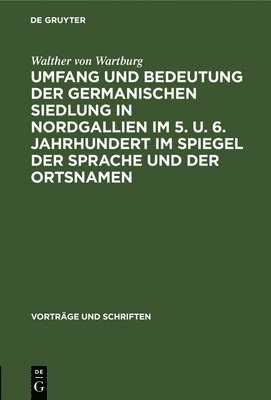 DE GRUYTER

Walther von Wartburg

UMFANG UND BEDEUTUNG DER GERMANISCHEN SIEDLUNG IN NORDGALLIEN IM 5. U. 6. JAHRHUNDERT IM SPIEGEL DER SPRACHE UND DER ORTSNAMEN

VORTRÄGE UND SCHRIFTEN

DE G